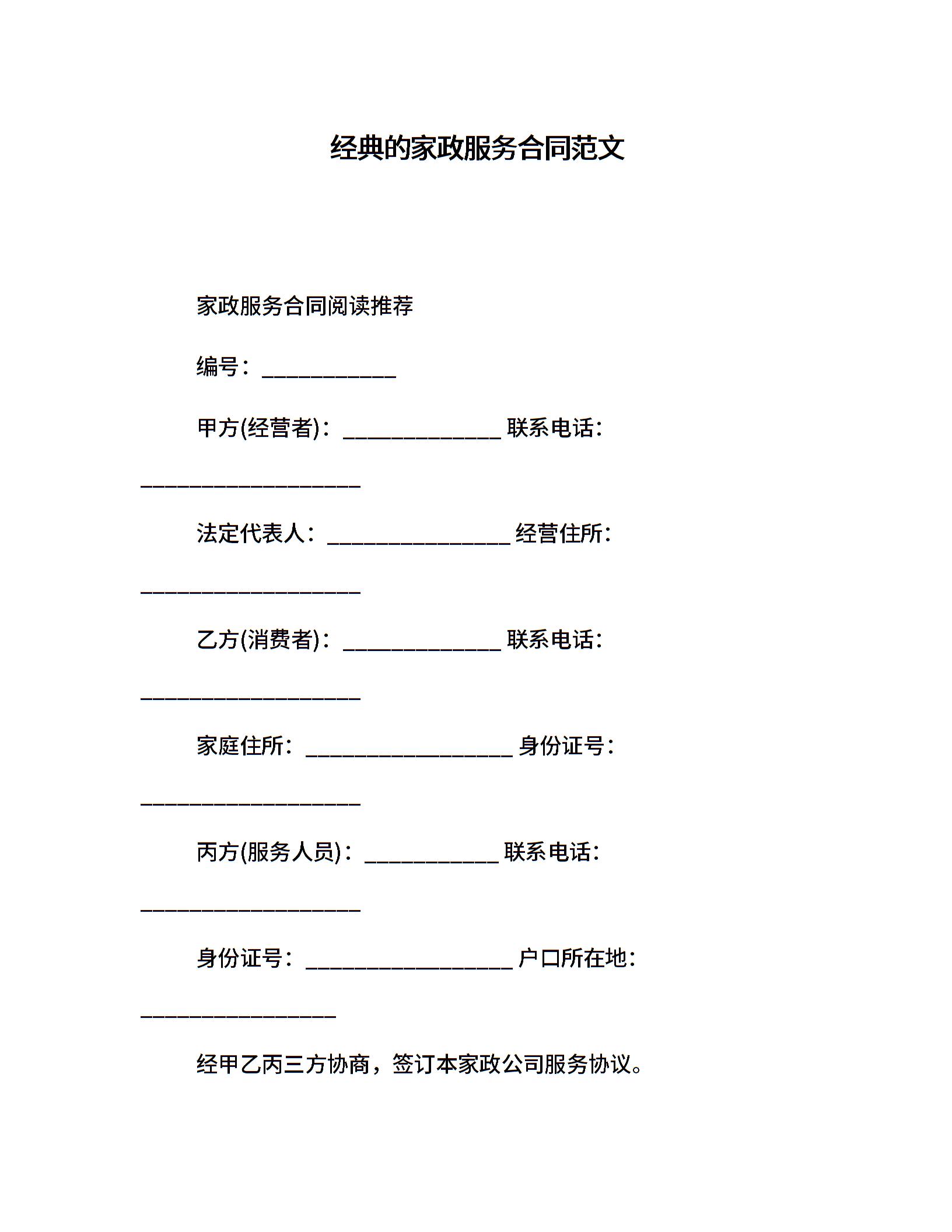 经典的家政服务合同范文

家政服务合同阅读推荐

编号：____________

甲方(经营者)：______________ 联系电话：____________________

法定代表人：________________ 经营住所：____________________

乙方(消费者)：______________ 联系电话：____________________

家庭住所：__________________ 身份证号：____________________

丙方(服务人员)：____________ 联系电话：____________________

身份证号：__________________ 户口所在地：__________________

经甲乙丙三方协商，签订本家政公司服务协议。